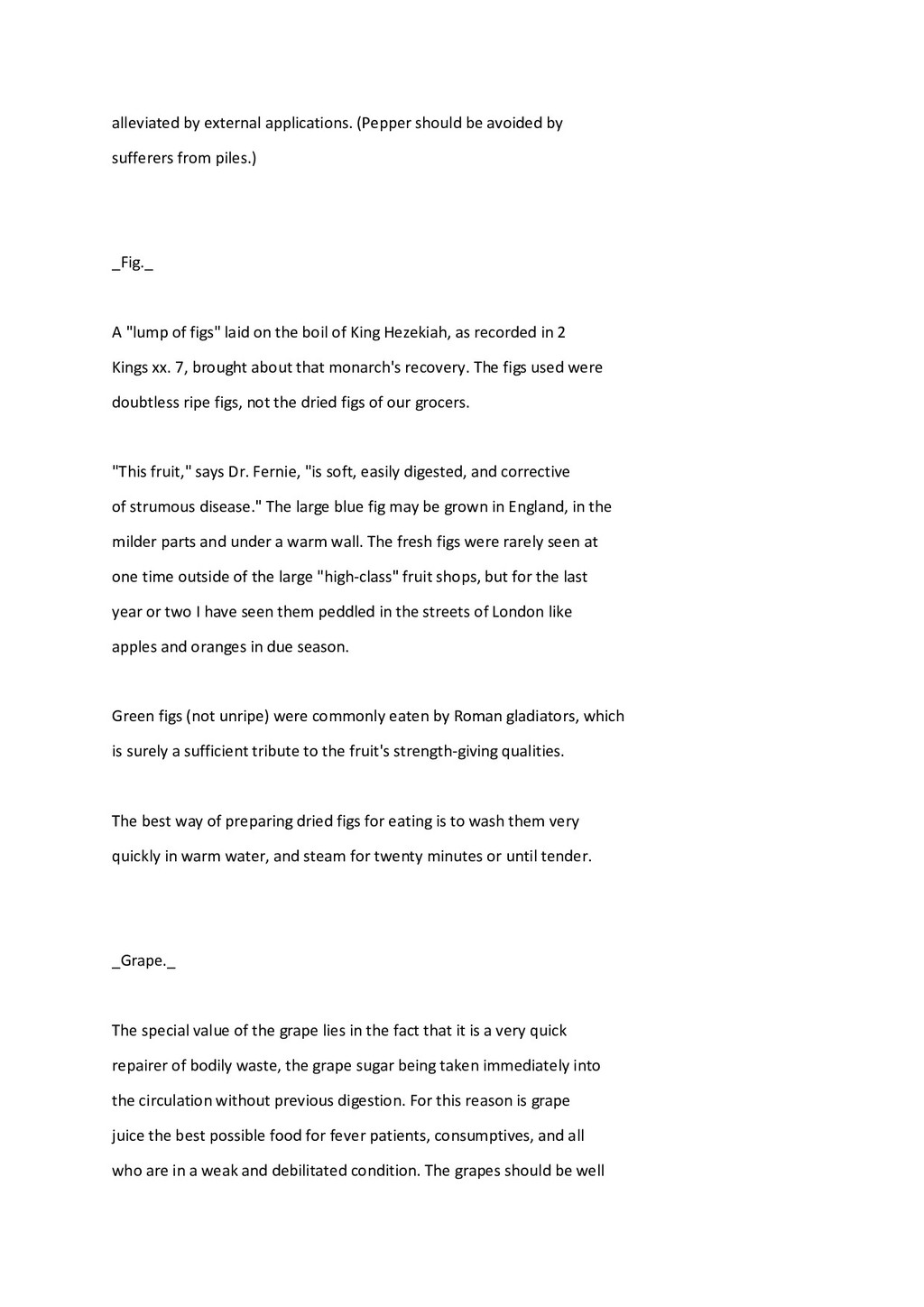 alleviated by external applications. (Pepper should be avoided by sufferers from piles.)

_Fig._

A "lump of figs" laid on the boil of King Hezekiah, as recorded in 2 Kings xx. 7, brought about that monarch's recovery. The figs used were doubtless ripe figs, not the dried figs of our grocers.

"This fruit," says Dr. Fernie, "is soft, easily digested, and corrective of strumous disease." The large blue fig may be grown in England, in the milder parts and under a warm wall. The fresh figs were rarely seen at one time outside of the large "high-class" fruit shops, but for the last year or two I have seen them peddled in the streets of London like apples and oranges in due season.

Green figs (not unripe) were commonly eaten by Roman gladiators, which is surely a sufficient tribute to the fruit's strength-giving qualities.

The best way of preparing dried figs for eating is to wash them very quickly in warm water, and steam for twenty minutes or until tender.

_Grape._

The special value of the grape lies in the fact that it is a very quick repairer of bodily waste, the grape sugar being taken immediately into the circulation without previous digestion. For this reason is grape juice the best possible food for fever patients, consumptives, and all who are in a weak and debilitated condition. The grapes should be well